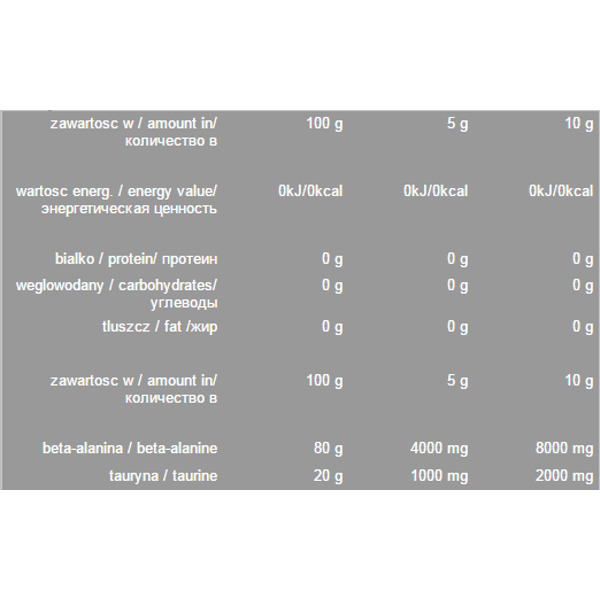 | zawartosc w / amount in/ количество в | 100 g | 5 g | 10 g |
|---|---|---|---|
| wartosc energ. / energy value/ энергетическая ценность | 0kJ/0kcal | 0kJ/0kcal | 0kJ/0kcal |
| bialko / protein/ протеин | 0 g | 0 g | 0 g |
| weglowodany / carbohydrates/ углеводы | 0 g | 0 g | 0 g |
| tluszcz / fat /жир | 0 g | 0 g | 0 g |
| zawartosc w / amount in/ количество в | 100 g | 5 g | 10 g |
| beta-alanina / beta-alanine | 80 g | 4000 mg | 8000 mg |
| tauryna / taurine | 20 g | 1000 mg | 2000 mg |